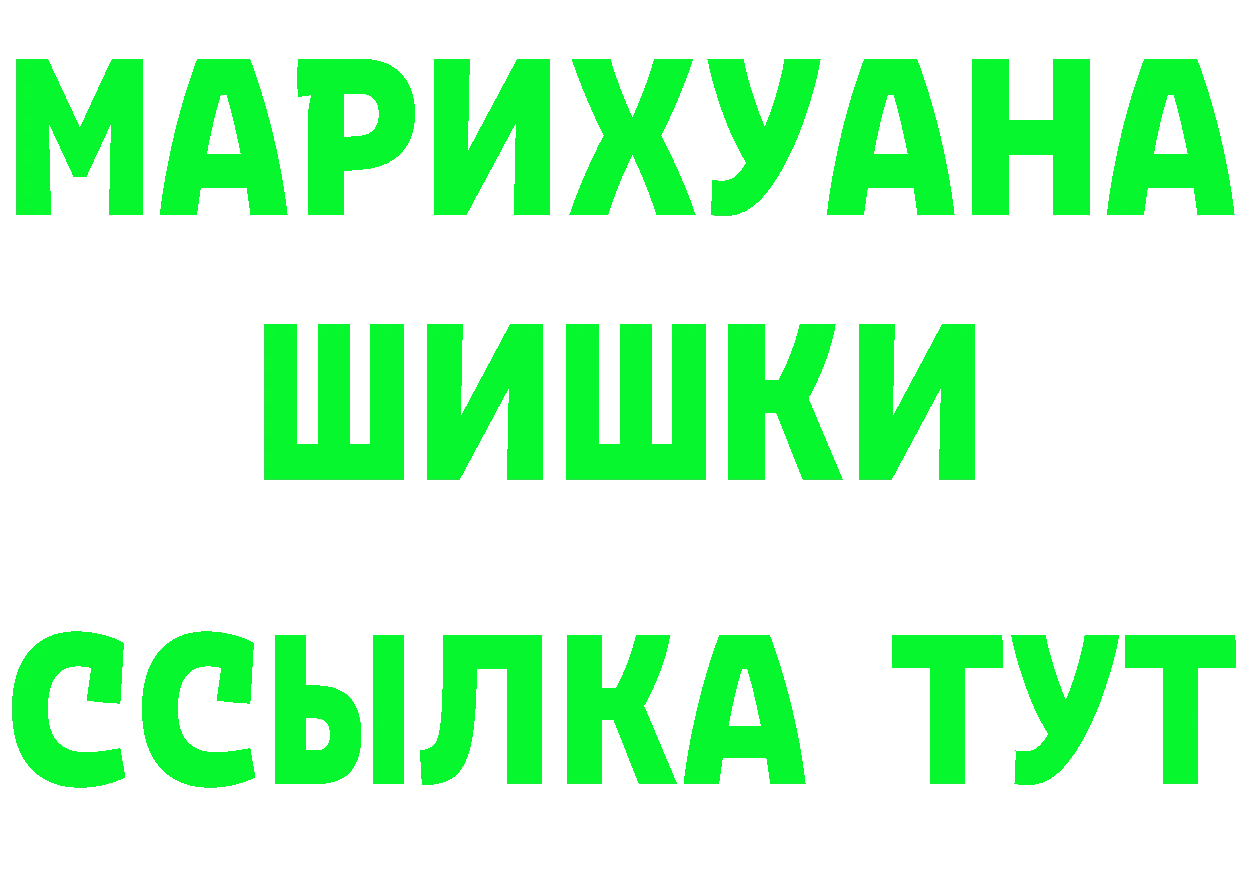 МАРИХУАНА
ШИШКИ
ССЫЛКА ТУТ